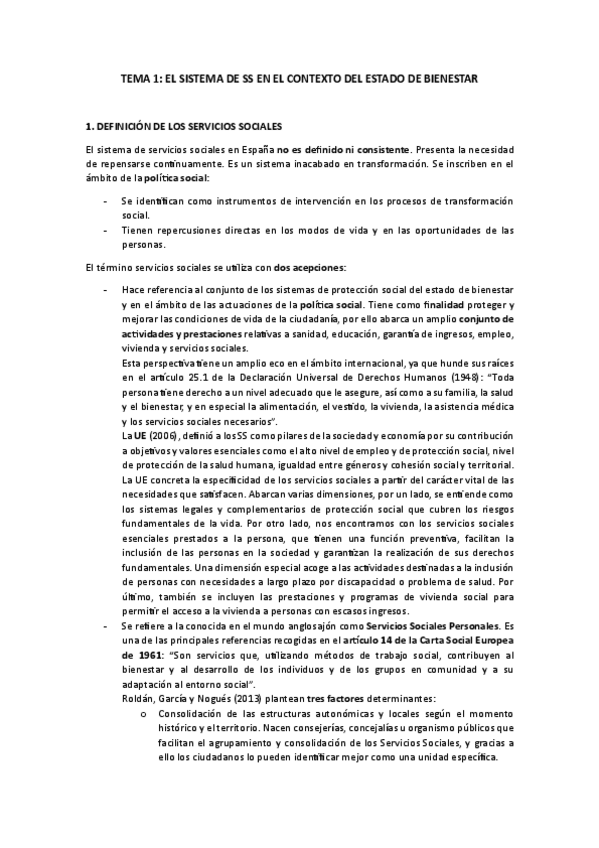 TEMA 1: EL SISTEMA DE SS EN EL CONTEXTO DEL ESTADO DE BIENESTAR

1. DEFINICIÓN DE LOS SERVICIOS SOCIALES

El sistema de servicios sociales en España no es definido ni consistente. Presenta la necesidad de repensarse continuamente. Es un sistema inacabado en transformación. Se inscriben en el ámbito de la política social:

- Se identifican como instrumentos de intervención en los procesos de transformación social.
- Tienen repercusiones directas en los modos de vida y en las oportunidades de las personas.

El término servicios sociales se utiliza con dos acepciones:

- Hace referencia al conjunto de los sistemas de protección social del estado de bienestar y en el ámbito de las actuaciones de la política social. Tiene como finalidad proteger y mejorar las condiciones de vida de la ciudadanía, por ello abarca un amplio conjunto de actividades y prestaciones relativas a sanidad, educación, garantía de ingresos, empleo, vivienda y servicios sociales.
Esta perspectiva tiene un amplio eco en el ámbito internacional, ya que hunde sus raíces en el artículo 25.1 de la Declaración Universal de Derechos Humanos (1948): "Toda persona tiene derecho a un nivel adecuado que le asegure, así como a su familia, la salud y el bienestar, y en especial la alimentación, el vestido, la vivienda, la asistencia médica y los servicios sociales necesarios".
La UE (2006), definió a los SS como pilares de la sociedad y economía por su contribución a objetivos y valores esenciales como el alto nivel de empleo y de protección social, nivel de protección de la salud humana, igualdad entre géneros y cohesión social y territorial. La UE concreta la especificidad de los servicios sociales a partir del carácter vital de las necesidades que satisfacen. Abarcan varias dimensiones, por un lado, se entiende como los sistemas legales y complementarios de protección social que cubren los riesgos fundamentales de la vida. Por otro lado, nos encontramos con los servicios sociales esenciales prestados a la persona, que tienen una función preventiva, facilitan la inclusión de las personas en la sociedad y garantizan la realización de sus derechos fundamentales. Una dimensión especial acoge a las actividades destinadas a la inclusión de personas con necesidades a largo plazo por discapacidad o problema de salud. Por último, también se incluyen las prestaciones y programas de vivienda social para permitir el acceso a la vivienda a personas con escasos ingresos.
- Se refiere a la conocida en el mundo anglosajón como Servicios Sociales Personales. Es una de las principales referencias recogidas en el artículo 14 de la Carta Social Europea de 1961: "Son servicios que, utilizando métodos de trabajo social, contribuyen al bienestar y al desarrollo de los individuos y de los grupos en comunidad y a su adaptación al entorno social".
Roldán, García y Nogués (2013) plantean tres factores determinantes:
o Consolidación de las estructuras autonómicas y locales según el momento histórico y el territorio. Nacen consejerías, concejalías u organismo públicos que facilitan el agrupamiento y consolidación de los Servicios Sociales, y gracias a ello los ciudadanos lo pueden identificar mejor como una unidad específica.